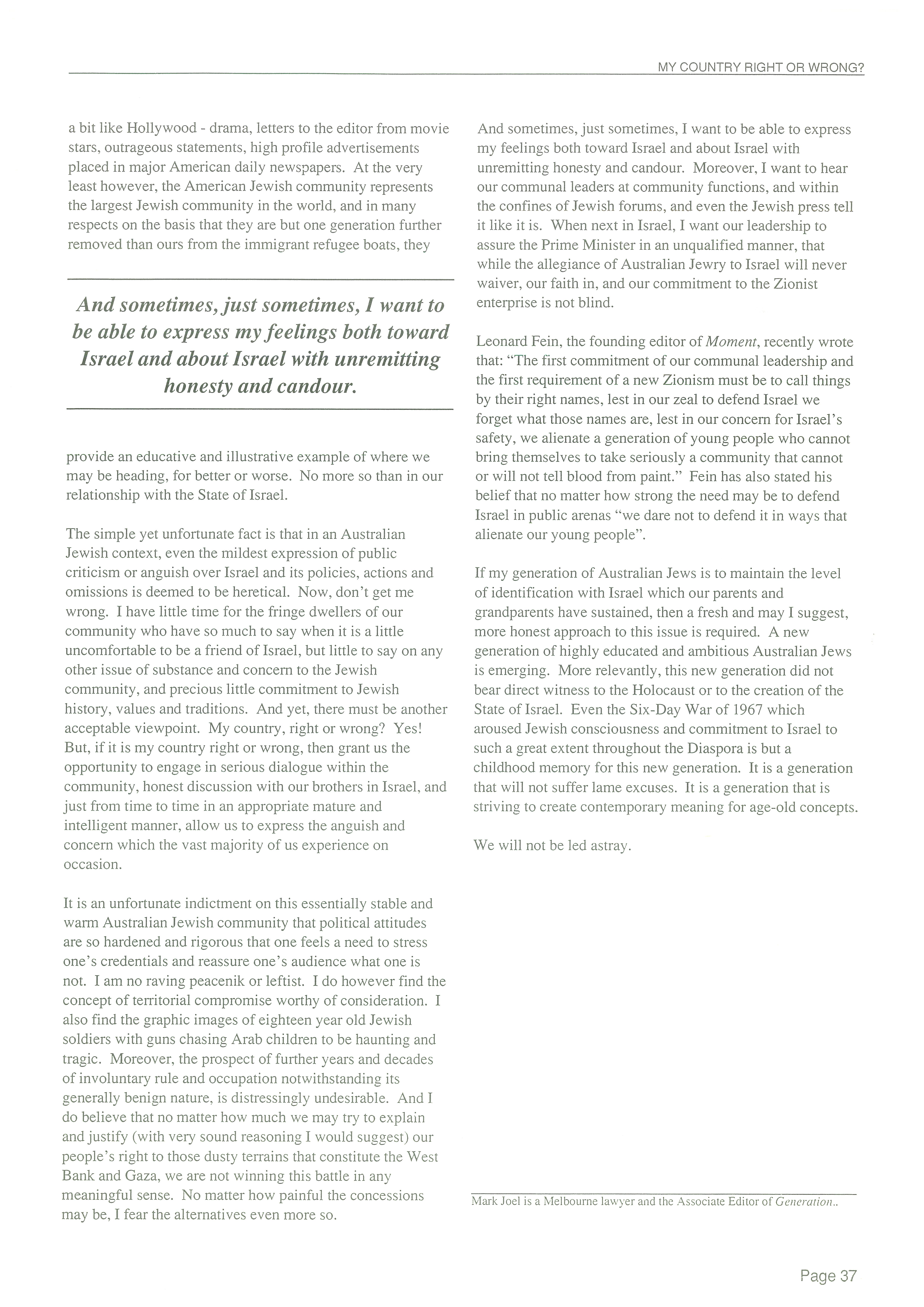 MY COUNTRY RIGHT OR WRONG?

a bit like Hollywood - drama, letters to the editor from movie stars, outrageous statements, high profile advertisements placed in major American daily newspapers. At the very least however, the American Jewish community represents the largest Jewish community in the world, and in many respects on the basis that they are but one generation further removed than ours from the immigrant refugee boats, they

And sometimes, just sometimes, I want to be able to express my feelings both toward Israel and about Israel with unremitting honesty and candour.

provide an educative and illustrative example of where we may be heading, for better or worse. No more so than in our relationship with the State of Israel.

The simple yet unfortunate fact is that in an Australian Jewish context, even the mildest expression of public criticism or anguish over Israel and its policies, actions and omissions is deemed to be heretical. Now, don't get me wrong. I have little time for the fringe dwellers of our community who have so much to say when it is a little uncomfortable to be a friend of Israel, but little to say on any other issue of substance and concern to the Jewish community, and precious little commitment to Jewish history, values and traditions. And yet, there must be another acceptable viewpoint. My country, right or wrong? Yes! But, if it is my country right or wrong, then grant us the opportunity to engage in serious dialogue within the community, honest discussion with our brothers in Israel, and just from time to time in an appropriate mature and intelligent manner, allow us to express the anguish and concern which the vast majority of us experience on occasion.

It is an unfortunate indictment on this essentially stable and warm Australian Jewish community that political attitudes are so hardened and rigorous that one feels a need to stress one's credentials and reassure one's audience what one is not. I am no raving peacenik or leftist. I do however find the concept of territorial compromise worthy of consideration. I also find the graphic images of eighteen year old Jewish soldiers with guns chasing Arab children to be haunting and tragic. Moreover, the prospect of further years and decades of involuntary rule and occupation notwithstanding its generally benign nature, is distressingly undesirable. And I do believe that no matter how much we may try to explain and justify (with very sound reasoning I would suggest) our people's right to those dusty terrains that constitute the West Bank and Gaza, we are not winning this battle in any meaningful sense. No matter how painful the concessions may be, I fear the alternatives even more so.

And sometimes, just sometimes, I want to be able to express my feelings both toward Israel and about Israel with unremitting honesty and candour. Moreover, I want to hear our communal leaders at community functions, and within the confines of Jewish forums, and even the Jewish press tell it like it is. When next in Israel, I want our leadership to assure the Prime Minister in an unqualified manner, that while the allegiance of Australian Jewry to Israel will never waiver, our faith in, and our commitment to the Zionist enterprise is not blind.

Leonard Fein, the founding editor of Moment, recently wrote that: "The first commitment of our communal leadership and the first requirement of a new Zionism must be to call things by their right names, lest in our zeal to defend Israel we forget what those names are, lest in our concern for Israel's safety, we alienate a generation of young people who cannot bring themselves to take seriously a community that cannot or will not tell blood from paint." Fein has also stated his belief that no matter how strong the need may be to defend Israel in public arenas "we dare not to defend it in ways that alienate our young people".

If my generation of Australian Jews is to maintain the level of identification with Israel which our parents and grandparents have sustained, then a fresh and may I suggest, more honest approach to this issue is required. A new generation of highly educated and ambitious Australian Jews is emerging. More relevantly, this new generation did not bear direct witness to the Holocaust or to the creation of the State of Israel. Even the Six-Day War of 1967 which aroused Jewish consciousness and commitment to Israel to such a great extent throughout the Diaspora is but a childhood memory for this new generation. It is a generation that will not suffer lame excuses. It is a generation that is striving to create contemporary meaning for age-old concepts.

We will not be led astray.

Mark Joel is a Melbourne lawyer and the Associate Editor of Generation..

Page 37